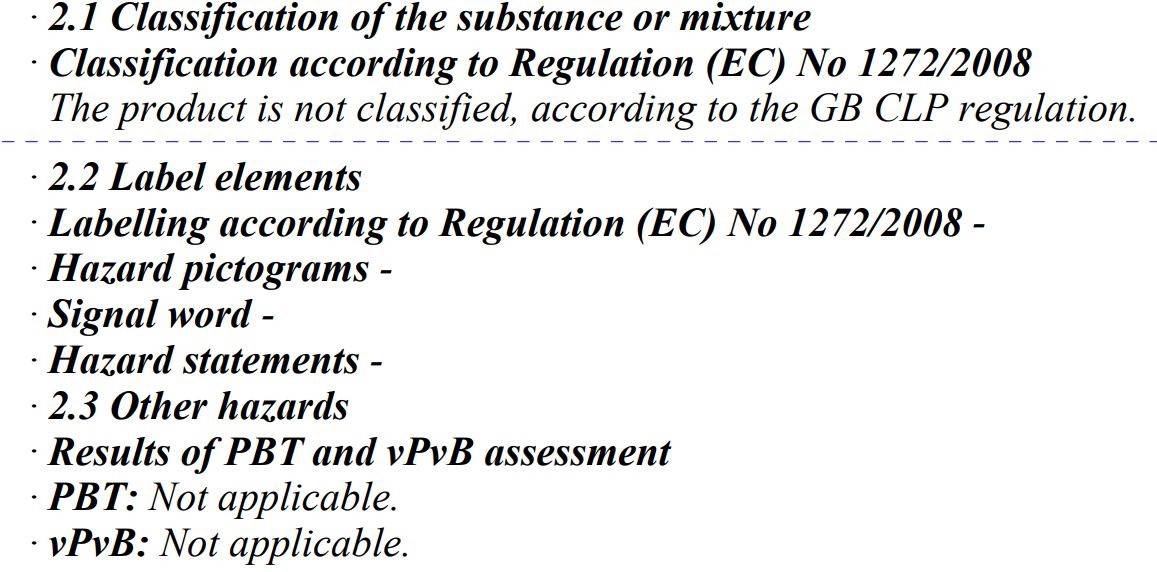 · 2.1 Classification of the substance or mixture
· Classification according to Regulation (EC) No 1272/2008
The product is not classified, according to the GB CLP regulation.

· 2.2 Label elements
· Labelling according to Regulation (EC) No 1272/2008 -
· Hazard pictograms -
· Signal word -
· Hazard statements -
· 2.3 Other hazards
· Results of PBT and vPvB assessment
· PBT: Not applicable.
· vPvB: Not applicable.